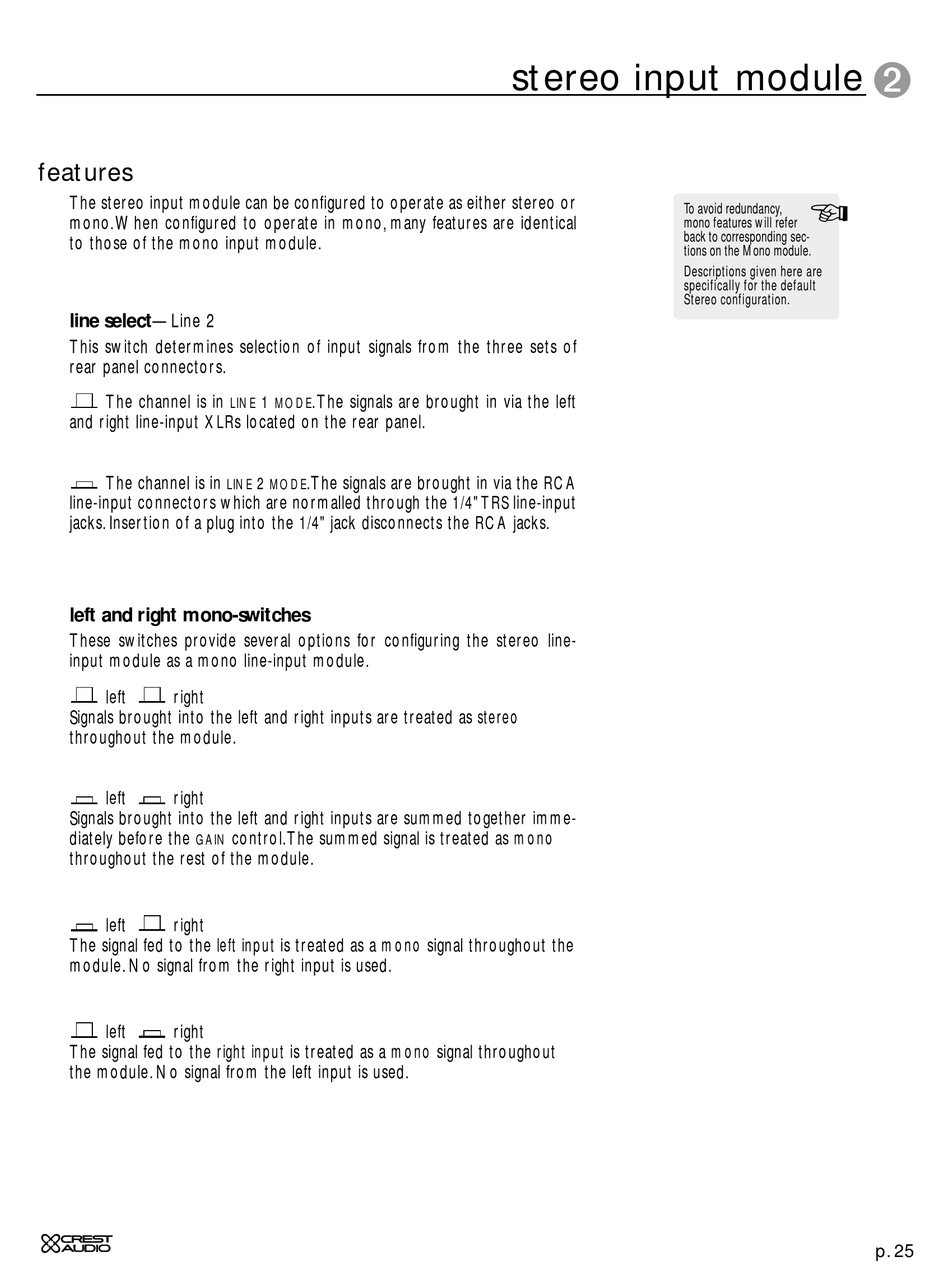 stereo input module 2

features

The stereo input module can be configured to operate as either stereo or mono. When configured to operate in mono, many features are identical to those of the mono input module.

To avoid redundancy, mono features will refer back to corresponding sections on the Mono module.

Descriptions given here are specifically for the default Stereo configuration.

line select— Line 2

This switch determines selection of input signals from the three sets of rear panel connectors.

The channel is in LINE 1 MODE. The signals are brought in via the left and right line-input XLRs located on the rear panel.

The channel is in LINE 2 MODE. The signals are brought in via the RCA line-input connectors which are normalled through the 1/4" TRS line-input jacks. Insertion of a plug into the 1/4" jack disconnects the RCA jacks.

left and right mono-switches

These switches provide several options for configuring the stereo line-input module as a mono line-input module.

left right
Signals brought into the left and right inputs are treated as stereo throughout the module.

left right
Signals brought into the left and right inputs are summed together immediately before the GAIN control. The summed signal is treated as mono throughout the rest of the module.

left right
The signal fed to the left input is treated as a mono signal throughout the module. No signal from the right input is used.

left right
The signal fed to the right input is treated as a mono signal throughout the module. No signal from the left input is used.

CREST AUDIO

p. 25